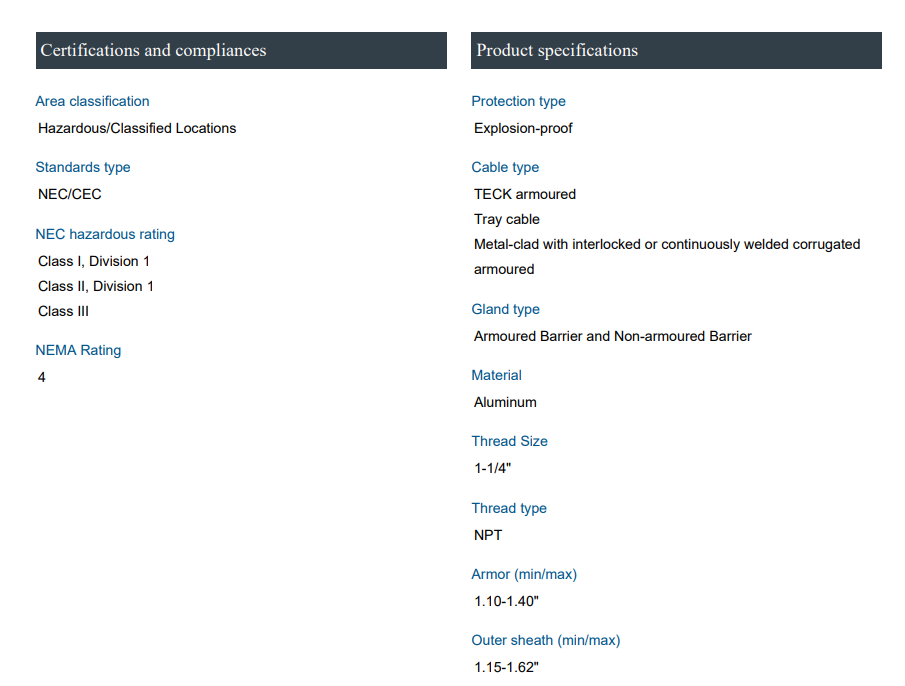 Certifications and compliances

Area classification

Hazardous/Classified Locations

Standards type

NEC/CEC

NEC hazardous rating

Class I, Division 1

Class II, Division 1

Class III

NEMA Rating

4

Product specifications

Protection type

Explosion-proof

Cable type

TECK armoured

Tray cable

Metal-clad with interlocked or continuously welded corrugated armoured

Gland type

Armoured Barrier and Non-armoured Barrier

Material

Aluminum

Thread Size

1-1/4"

Thread type

NPT

Armor (min/max)

1.10-1.40"

Outer sheath (min/max)

1.15-1.62"